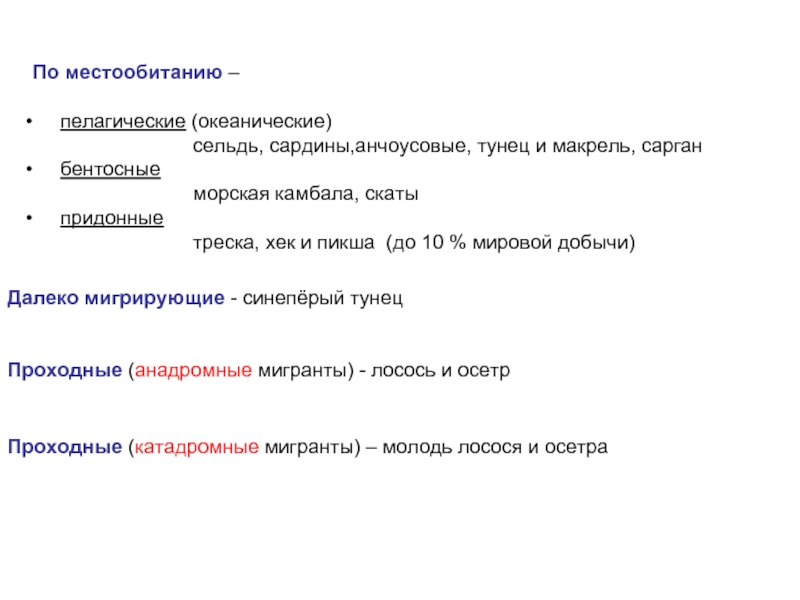 По местообитанию –

• пелагические (океанические)
сельдь, сардины,анчоусовые, тунец и макрель, сарган
• бентосные
морская камбала, скаты
• придонные
треска, хек и пикша (до 10 % мировой добычи)

Далеко мигрирующие - синепёрый тунец

Проходные (анадромные мигранты) - лосось и осетр

Проходные (катадромные мигранты) – молодь лосося и осетра